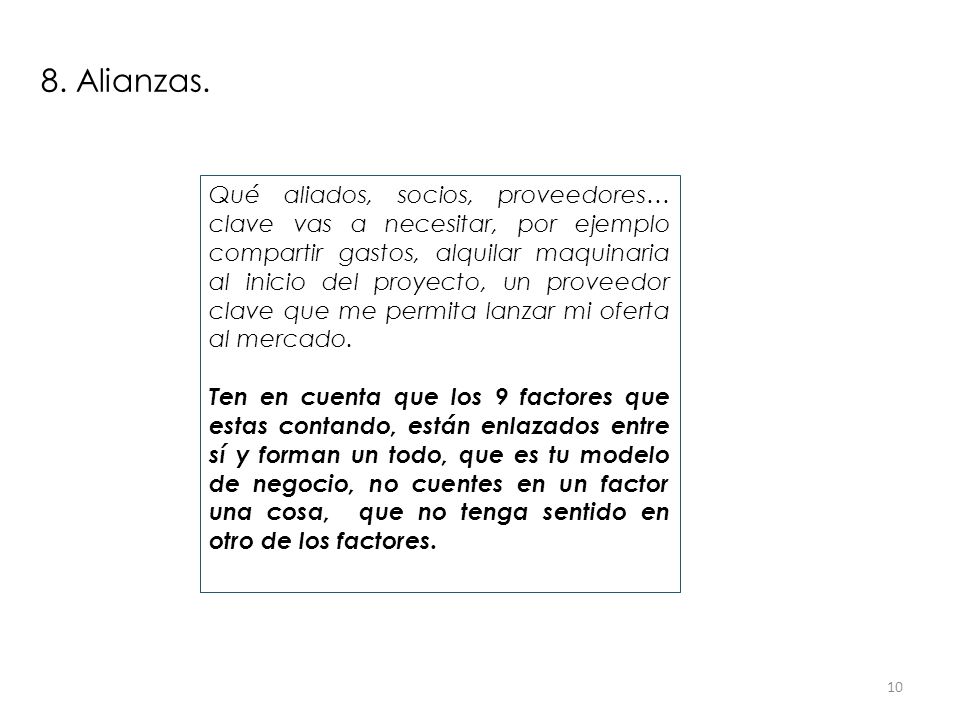 8. Alianzas.

Qué aliados, socios, proveedores… clave vas a necesitar, por ejemplo compartir gastos, alquilar maquinaria al inicio del proyecto, un proveedor clave que me permita lanzar mi oferta al mercado.

Ten en cuenta que los 9 factores que estas contando, están enlazados entre sí y forman un todo, que es tu modelo de negocio, no cuentes en un factor una cosa, que no tenga sentido en otro de los factores.

10